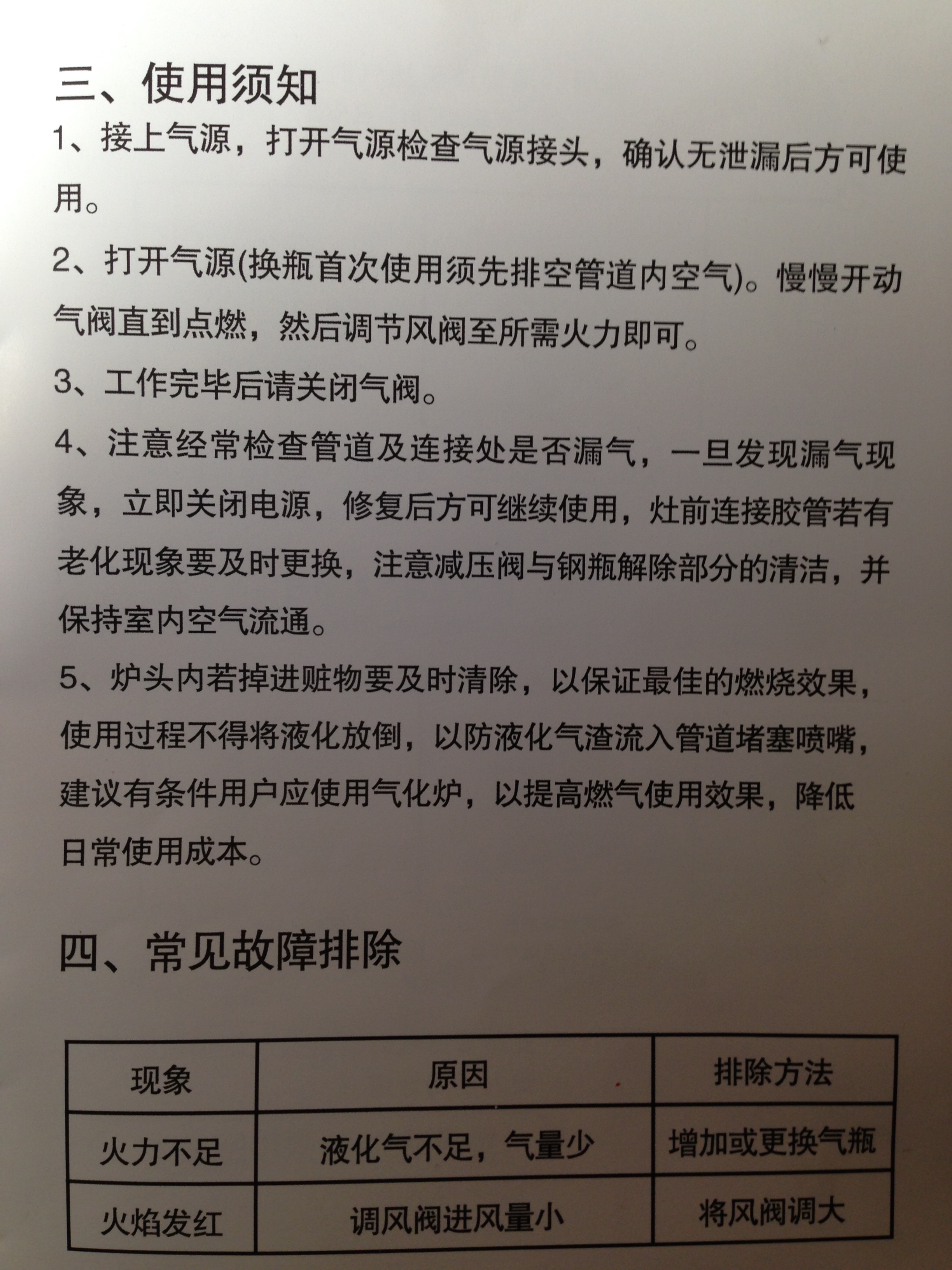 三、使用须知

1、接上气源，打开气源检查气源接头，确认无泄漏后方可使用。

2、打开气源(换瓶首次使用须先排空管道内空气)。慢慢开动气阀直到点燃，然后调节风阀至所需火力即可。

3、工作完毕后请关闭气阀。

4、注意经常检查管道及连接处是否漏气，一旦发现漏气现象，立即关闭电源，修复后方可继续使用，灶前连接胶管若有老化现象要及时更换，注意减压阀与钢瓶解除部分的清洁，并保持室内空气流通。

5、炉头内若掉进赃物要及时清除，以保证最佳的燃烧效果，使用过程不得将液化放倒，以防液化气渣流入管道堵塞喷嘴，建议有条件用户应使用气化炉，以提高燃气使用效果，降低日常使用成本。

四、常见故障排除

| 现象 | 原因 | 排除方法 |
|---|---|---|
| 火力不足 | 液化气不足，气量少 | 增加或更换气瓶 |
| 火焰发红 | 调风阀进风量小 | 将风阀调大 |